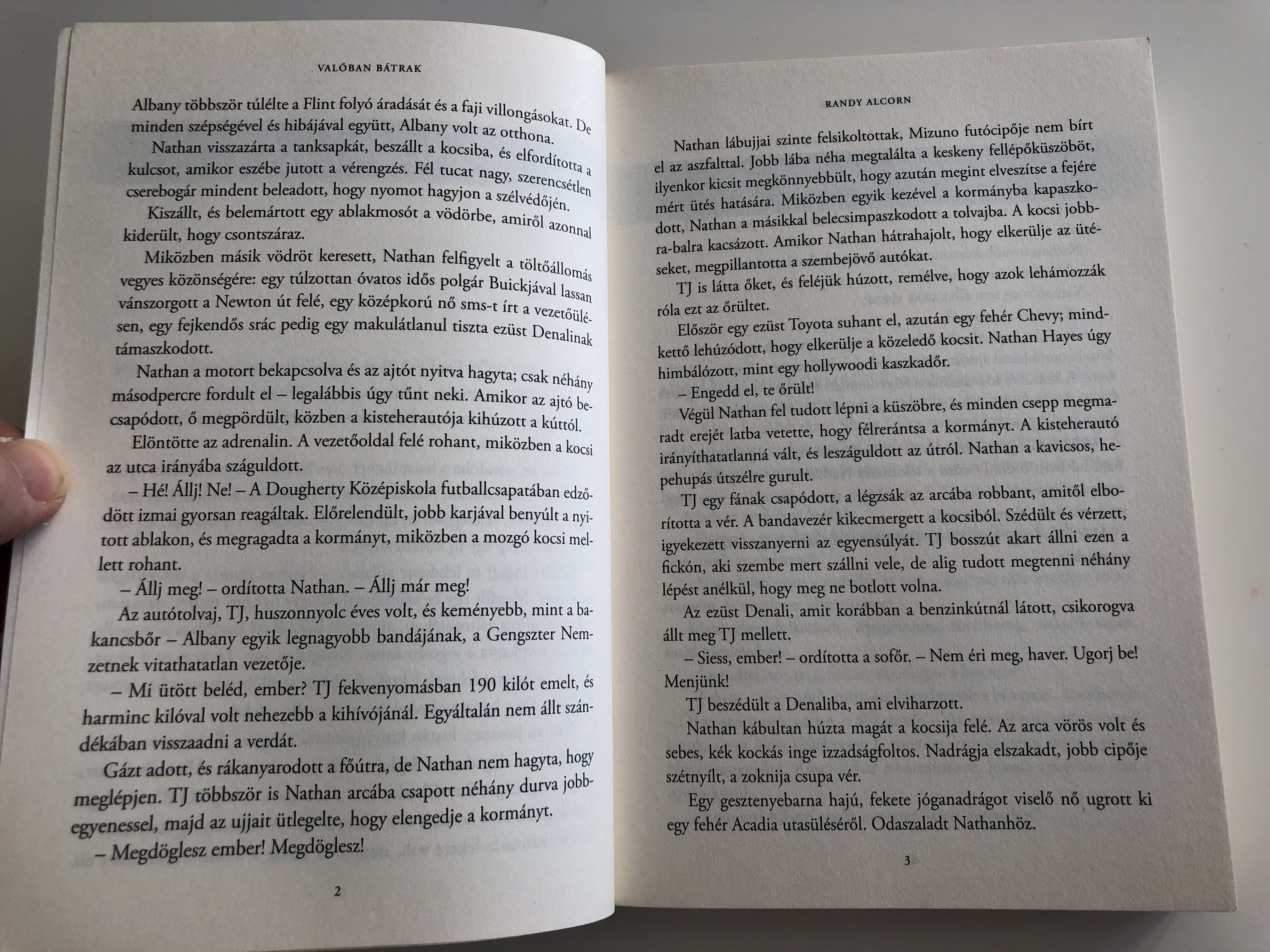 VALÓBAN BÁTRAK

Albany többször túlélte a Flint folyó áradását és a faji villongásokat. De minden szépségével és hibájával együtt, Albany volt az otthona.

Nathan visszazárta a tanksapkát, beszállt a kocsiba, és elfordította a kulcsot, amikor eszébe jutott a vérengzés. Fél tucat nagy, szerencsétlen cserebogár mindent beleadott, hogy nyomot hagyjon a szélvédőjén.

Kiszállt, és belemártott egy ablakmosót a vödörbe, amiről azonnal kiderült, hogy csontszáraz.

Miközben másik vödröt keresett, Nathan felfigyelt a töltőállomás vegyes közönségére: egy túlzottan óvatos idős polgár Buickjával lassan vánszorgott a Newton út felé, egy középkorú nő sms-t írt a vezetőülésen, egy fejkendős srác pedig egy makulátlanul tiszta ezüst Denalinak támaszkodott.

Nathan a motort bekapcsolva és az ajtót nyitva hagyta; csak néhány másodpercre fordult el – legalábbis úgy tűnt neki. Amikor az ajtó becsapódott, ő megpördült, közben a kisteherautója kihúzott a kúttól.

Elöntötte az adrenalin. A vezetőoldal felé rohant, miközben a kocsi az utca irányába száguldott.

– Hé! Állj! Ne! – A Dougherty Középiskola futballcsapatában edződött izmai gyorsan reagáltak. Előrelendült, jobb karjával benyúlt a nyitott ablakon, és megragadta a kormányt, miközben a mozgó kocsi mellett rohant.

– Állj meg! – ordította Nathan. – Állj már meg!

Az autótolvaj, TJ, huszonnyolc éves volt, és keményebb, mint a bakancsbőr – Albany egyik legnagyobb bandájának, a Gengszter Nemzetnek vitathatatlan vezetője.

– Mi ütött beléd, ember? TJ fekvenyomásban 190 kilót emelt, és harminc kilóval volt nehezebb a kihívójánál. Egyáltalán nem állt szándékában visszaadni a verdát.

Gázt adott, és rákanyarodott a főútra, de Nathan nem hagyta, hogy meglépjen. TJ többször is Nathan arcába csapott néhány durva jobbegyenessel, majd az ujjait ütlegelte, hogy elengedje a kormányt.

– Megdöglesz ember! Megdöglesz!

2

RANDY ALCORN

Nathan lábujjai szinte felsikoltottak, Mizuno futócipője nem bírt el az aszfalttal. Jobb lába néha megtalálta a keskeny fellépőküszöböt, ilyenkor kicsit megkönnyebbült, hogy azután megint elveszítse a fejére mért ütés hatására. Miközben egyik kezével a kormányba kapaszkodott, Nathan a másikkal belecsimpaszkodott a tolvajba. A kocsi jobbra-balra kacsázott. Amikor Nathan hátrahajolt, hogy elkerülje az ütéseket, megpillantotta a szembejövő autókat.

TJ is látta őket, és feléjük húzott, remélve, hogy azok lehámozzák róla ezt az őrültet.

Először egy ezüst Toyota suhant el, azután egy fehér Chevy; mindkettő lehúzódott, hogy elkerülje a közeledő kocsit. Nathan Hayes úgy himbálózott, mint egy hollywoodi kaszkadőr.

– Engedd el, te őrült!

Végül Nathan fel tudott lépni a küszöbre, és minden csepp megmaradt erejét latba vetette, hogy félrerántsa a kormányt. A kisteherautó irányíthatatlanná vált, és leszáguldott az útról. Nathan a kavicsos, hepehupás útszélre gurult.

TJ egy fának csapódott, a légzsák az arcába robbant, amitől elborította a vér. A bandavezér kikecmergett a kocsiból. Szédült és vérzett, igyekezett visszanyerni az egyensúlyát. TJ bosszút akart állni ezen a fickón, aki szembe mert szállni vele, de alig tudott megtenni néhány lépést anélkül, hogy meg ne botlott volna.

Az ezüst Denali, amit korábban a benzinkútnál látott, csikorogva állt meg TJ mellett.

– Siess, ember! – ordította a sofőr. – Nem éri meg, haver. Ugorj be! Menjünk!

TJ beszédült a Denaliba, ami elviharzott.

Nathan kábultan húzta magát a kocsija felé. Az arca vörös volt és sebes, kék kockás inge izzadságfoltos. Nadrágja elszakadt, jobb cipője szétnyílt, a zoknija csupa vér.

Egy gesztenyebarna hajú, fekete jóganadrágot viselő nő ugrott ki egy fehér Acadia utasüléséről. Odaszaladt Nathanhöz.

3